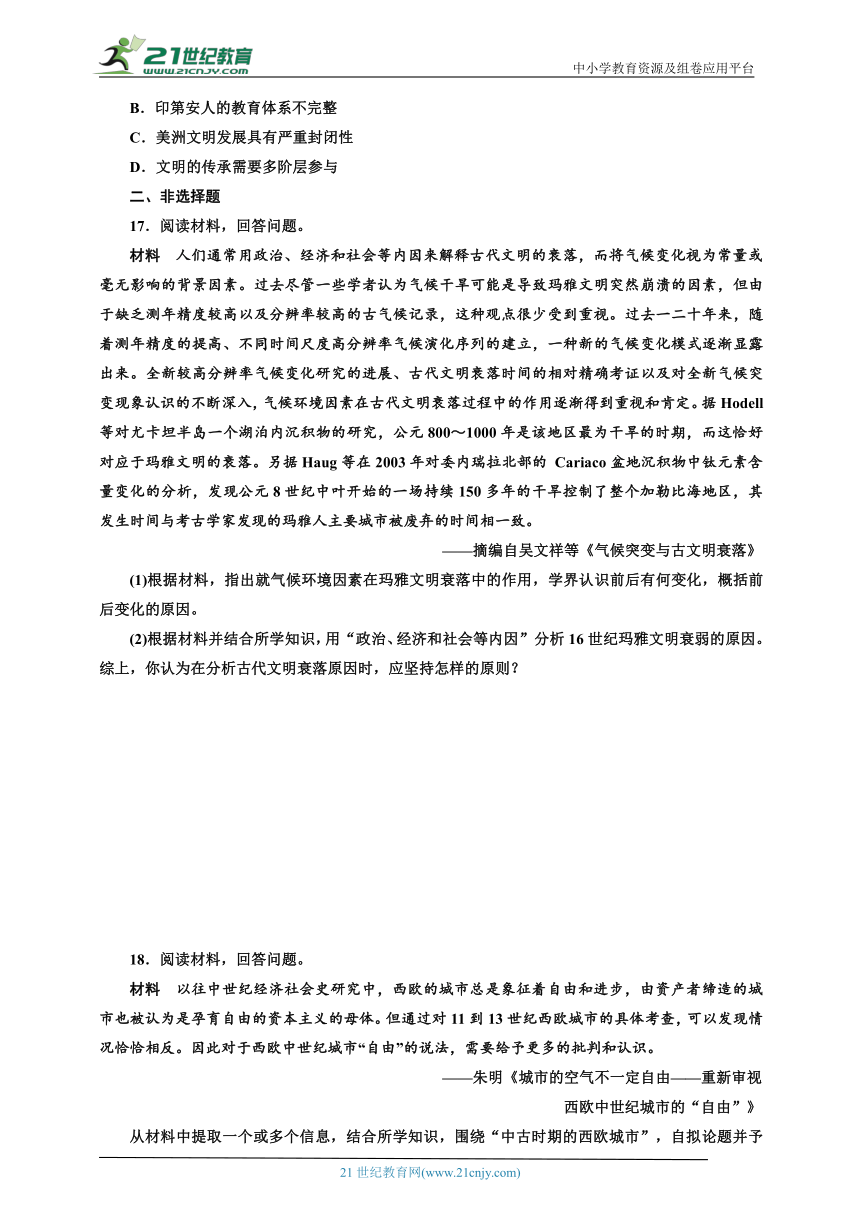 21世纪教育
www.21cnjy.com
中小学教育资源及组卷应用平台

B．印第安人的教育体系不完整
C．美洲文明发展具有严重封闭性
D．文明的传承需要多阶层参与
二、非选择题
17．阅读材料，回答问题。
材料　人们通常用政治、经济和社会等内因来解释古代文明的衰落，而将气候变化视为常量或毫无影响的背景因素。过去尽管一些学者认为气候干旱可能是导致玛雅文明突然崩溃的因素，但由于缺乏测年精度较高以及分辨率较高的古气候记录，这种观点很少受到重视。过去一二十年来，随着测年精度的提高、不同时间尺度高分辨率气候演化序列的建立，一种新的气候变化模式逐渐显露出来。全新较高分辨率气候变化研究的进展、古代文明衰落时间的相对精确考证以及对全新气候突变现象认识的不断深入，气候环境因素在古代文明衰落过程中的作用逐渐得到重视和肯定。据 Hodell 等对尤卡坦半岛一个湖泊内沉积物的研究，公元 800～1000 年是该地区最为干旱的时期，而这恰好对应于玛雅文明的衰落。另据 Haug 等在 2003 年对委内瑞拉北部的 Cariaco 盆地沉积物中钛元素含量变化的分析，发现公元 8 世纪中叶开始的一场持续 150 多年的干旱控制了整个加勒比海地区，其发生时间与考古学家发现的玛雅人主要城市被废弃的时间相一致。
——摘编自吴文祥等《气候突变与古文明衰落》
(1)根据材料，指出就气候环境因素在玛雅文明衰落中的作用，学界认识前后有何变化，概括前后变化的原因。
(2)根据材料并结合所学知识，用“政治、经济和社会等内因”分析 16 世纪玛雅文明衰弱的原因。综上，你认为在分析古代文明衰落原因时，应坚持怎样的原则？

18．阅读材料，回答问题。
材料　以往中世纪经济社会史研究中，西欧的城市总是象征着自由和进步，由资产者缔造的城市也被认为是孕育自由的资本主义的母体。但通过对 11 到 13 世纪西欧城市的具体考查，可以发现情况恰恰相反。因此对于西欧中世纪城市“自由”的说法，需要给予更多的批判和认识。
——朱明《城市的空气不一定自由——重新审视西欧中世纪城市的“自由”》
从材料中提取一个或多个信息，结合所学知识，围绕“中古时期的西欧城市”，自拟论题并予

21 世纪教育网(www.21cnjy.com)